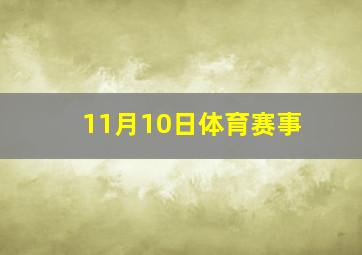 11月10日体育赛事